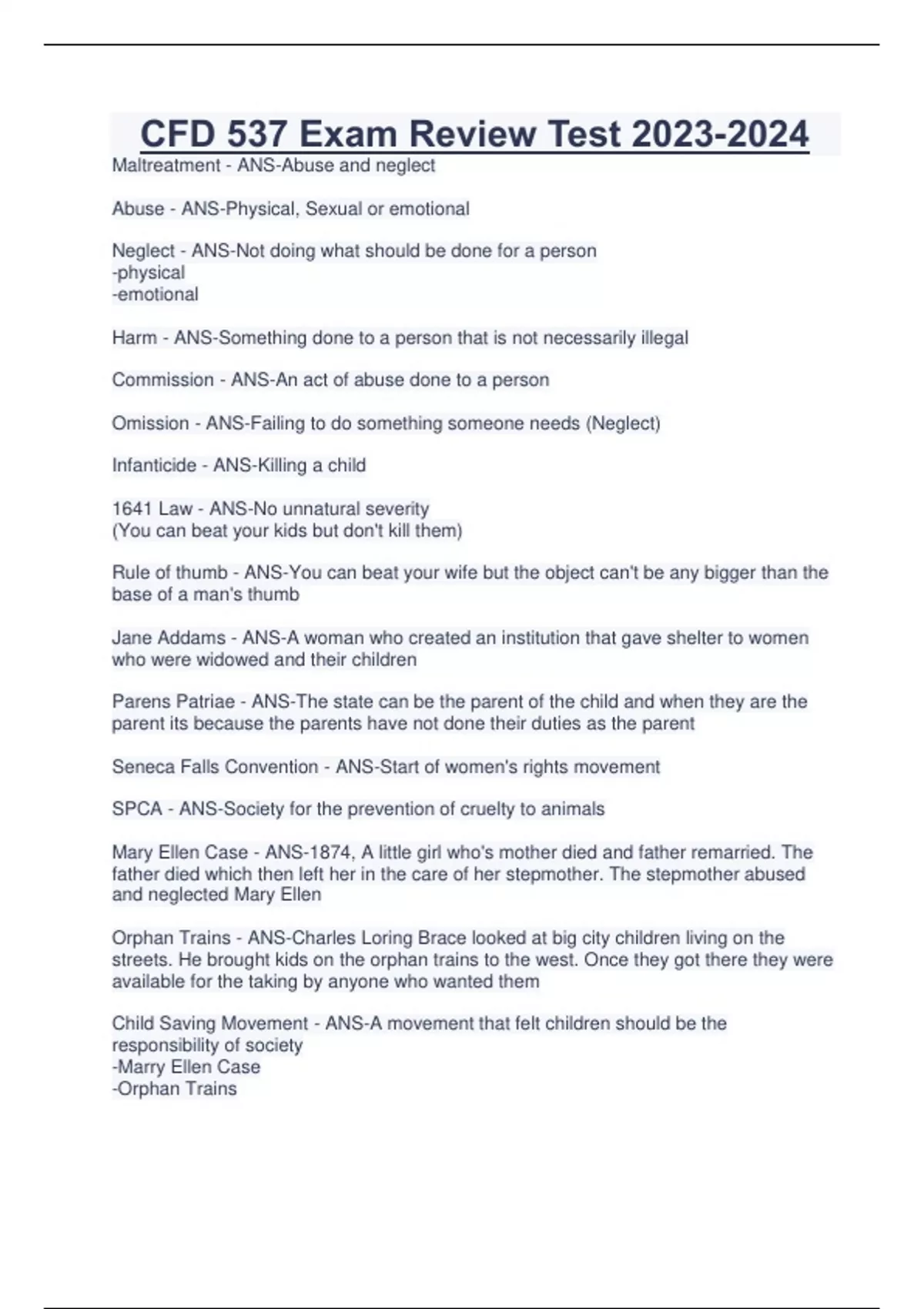 CFD 537 Exam Review Test 2023-2024

Maltreatment - ANS-Abuse and neglect

Abuse - ANS-Physical, Sexual or emotional

Neglect - ANS-Not doing what should be done for a person
-physical
-emotional

Harm - ANS-Something done to a person that is not necessarily illegal

Commission - ANS-An act of abuse done to a person

Omission - ANS-Failing to do something someone needs (Neglect)

Infanticide - ANS-Killing a child

1641 Law - ANS-No unnatural severity
(You can beat your kids but don't kill them)

Rule of thumb - ANS-You can beat your wife but the object can't be any bigger than the base of a man's thumb

Jane Addams - ANS-A woman who created an institution that gave shelter to women who were widowed and their children

Parens Patriae - ANS-The state can be the parent of the child and when they are the parent its because the parents have not done their duties as the parent

Seneca Falls Convention - ANS-Start of women's rights movement

SPCA - ANS-Society for the prevention of cruelty to animals

Mary Ellen Case - ANS-1874, A little girl who's mother died and father remarried. The father died which then left her in the care of her stepmother. The stepmother abused and neglected Mary Ellen

Orphan Trains - ANS-Charles Loring Brace looked at big city children living on the streets. He brought kids on the orphan trains to the west. Once they got there they were available for the taking by anyone who wanted them

Child Saving Movement - ANS-A movement that felt children should be the responsibility of society
-Marry Ellen Case
-Orphan Trains